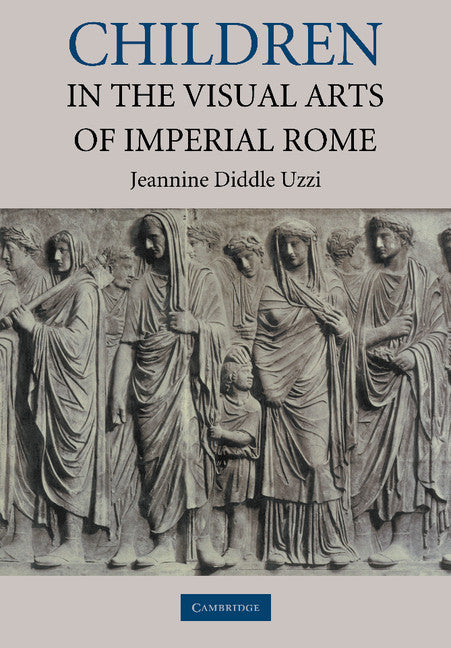 CHILDREN
IN THE VISUAL ARTS
OF IMPERIAL ROME

Jeannine Diddle Uzzi

CAMBRIDGE